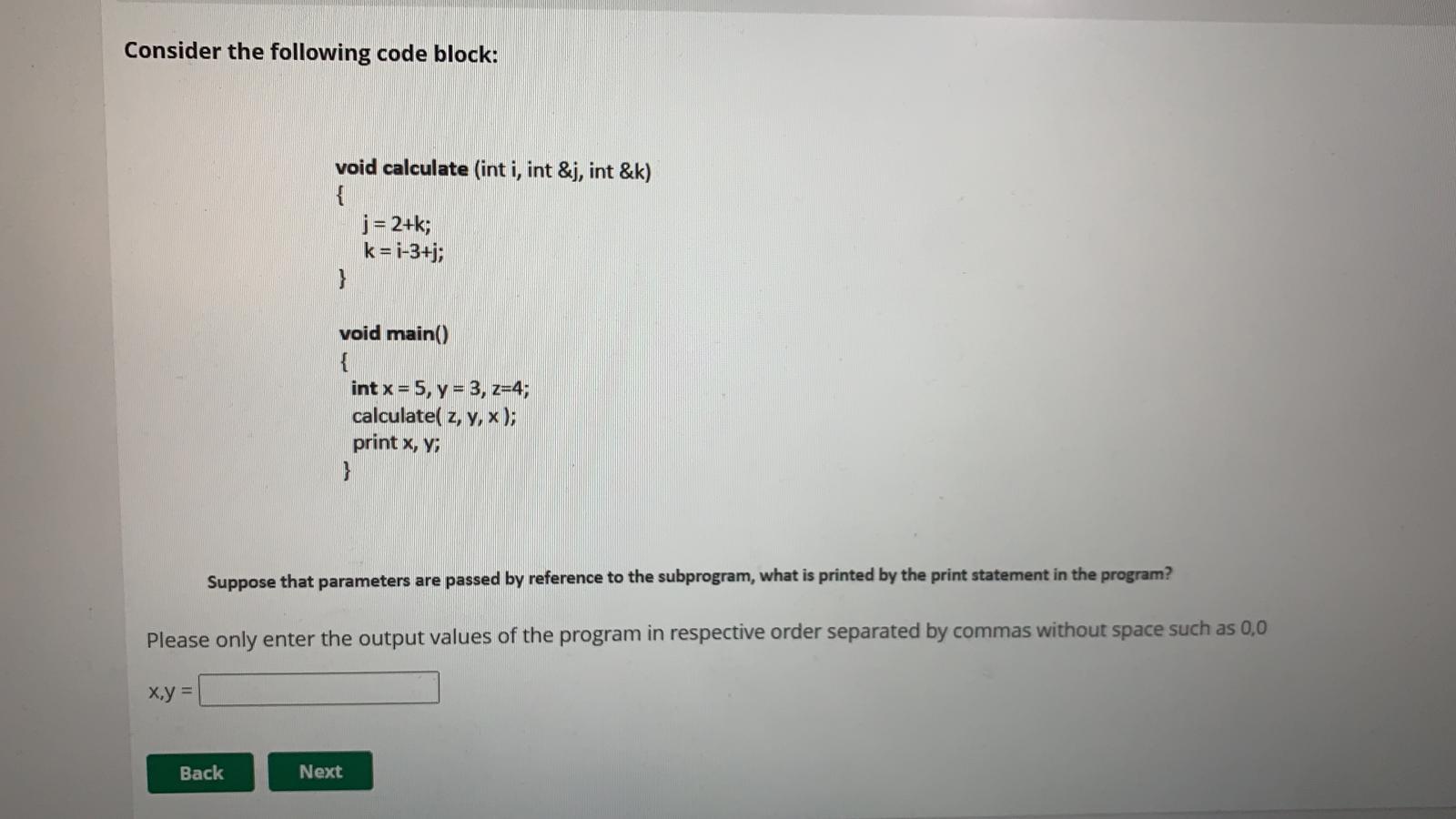 Consider the following code block:

void calculate (int i, int &j, int &k)
{
j = 2+k;
k = i-3+j;
}

void main()
{
int x = 5, y = 3, z=4;
calculate( z, y, x );
print x, y;
}

Suppose that parameters are passed by reference to the subprogram, what is printed by the print statement in the program?

Please only enter the output values of the program in respective order separated by commas without space such as 0,0

x,y =

Back

Next